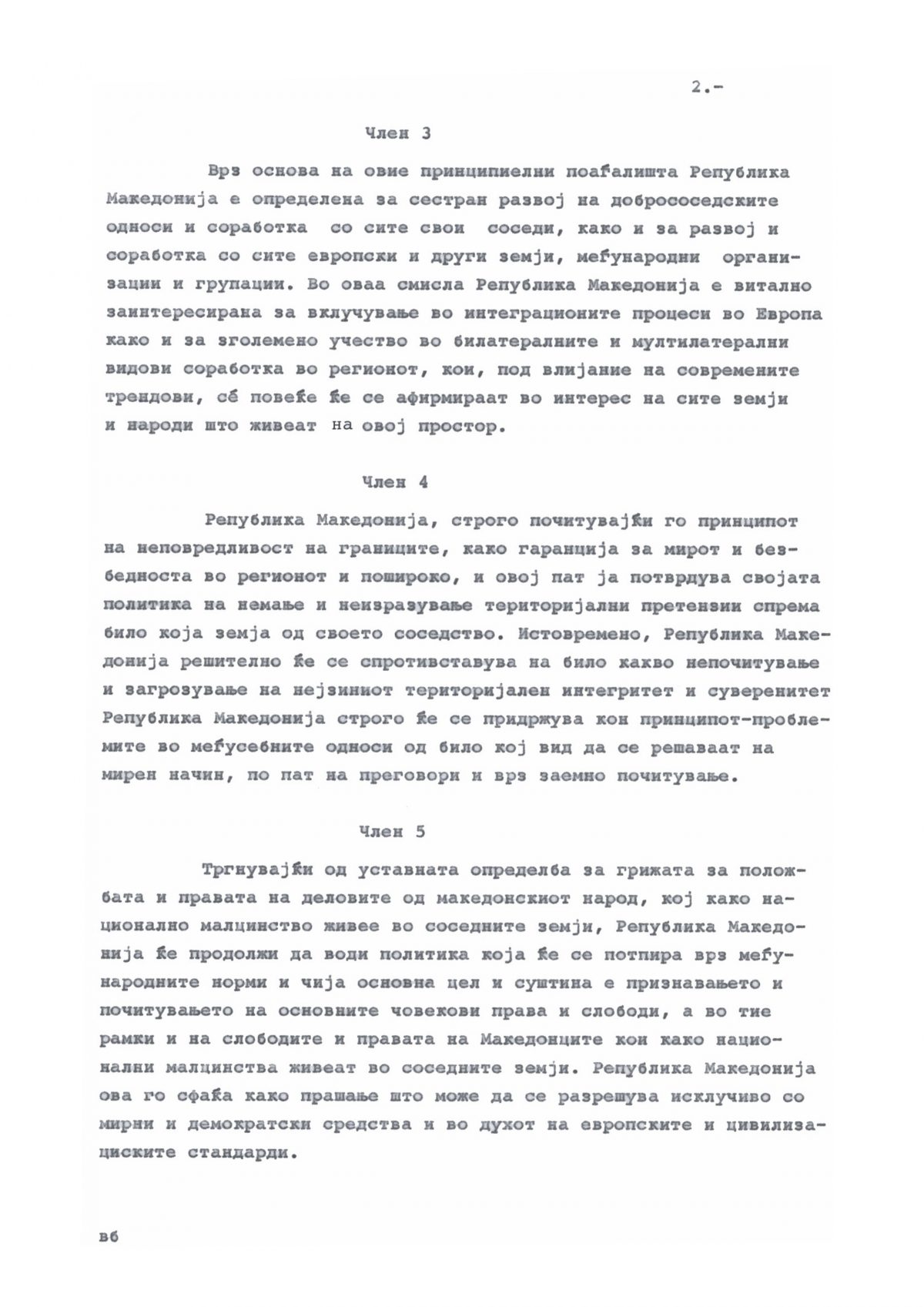 2.-

Член 3

Врз основа на овие принципиелни поаѓалишта Република Македонија е определена за сестран развој на добрососедските односи и соработка со сите свои соседи, како и за развој и соработка со сите европски и други земји, меѓународни организации и групации. Во оваа смисла Република Македонија е витално заинтересирана за вклучување во интеграционите процеси во Европа како и за зголемено учество во билатералните и мултилатерални видови соработка во регионот, кои, под влијание на современите трендови, сѐ повеќе ќе се афирмираат во интерес на сите земји и народи што живеат на овој простор.

Член 4

Република Македонија, строго почитувајќи го принципот на неповредливост на границите, како гаранција за мирот и безбедноста во регионот и пошироко, и овој пат ја потврдува својата политика на немање и неизразување територијални претензии спрема било која земја од своето соседство. Истовремено, Република Македонија решително ќе се спротивставува на било какво непочитување и загрозување на нејзиниот територијален интегритет и суверенитет Република Македонија строго ќе се придржува кон принципот-проблемите во меѓусебните односи од било кој вид да се решаваат на мирен начин, по пат на преговори и врз заемно почитување.

Член 5

Тргнувајќи од уставната определба за грижата за положбата и правата на деловите од македонскиот народ, кој како национално малцинство живее во соседните земји, Република Македонија ќе продолжи да води политика која ќе се потпира врз меѓународните норми и чија основна цел и суштина е признавањето и почитувањето на основните човекови права и слободи, а во тие рамки и на слободите и правата на Македонците кои како национални малцинства живеат во соседните земји. Република Македонија ова го сфаќа како прашање што може да се разрешува исклучиво со мирни и демократски средства и во духот на европските и цивилизациските стандарди.

вб